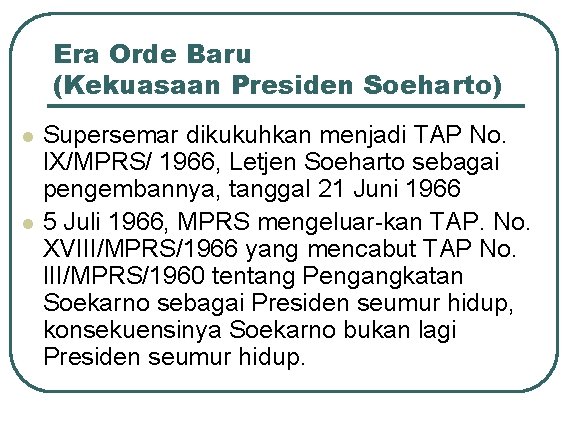 Era Orde Baru
(Kekuasaan Presiden Soeharto)

• Supersemar dikukuhkan menjadi TAP No. IX/MPRS/ 1966, Letjen Soeharto sebagai pengembannya, tanggal 21 Juni 1966
• 5 Juli 1966, MPRS mengeluar-kan TAP. No. XVIII/MPRS/1966 yang mencabut TAP No. III/MPRS/1960 tentang Pengangkatan Soekarno sebagai Presiden seumur hidup, konsekuensinya Soekarno bukan lagi Presiden seumur hidup.